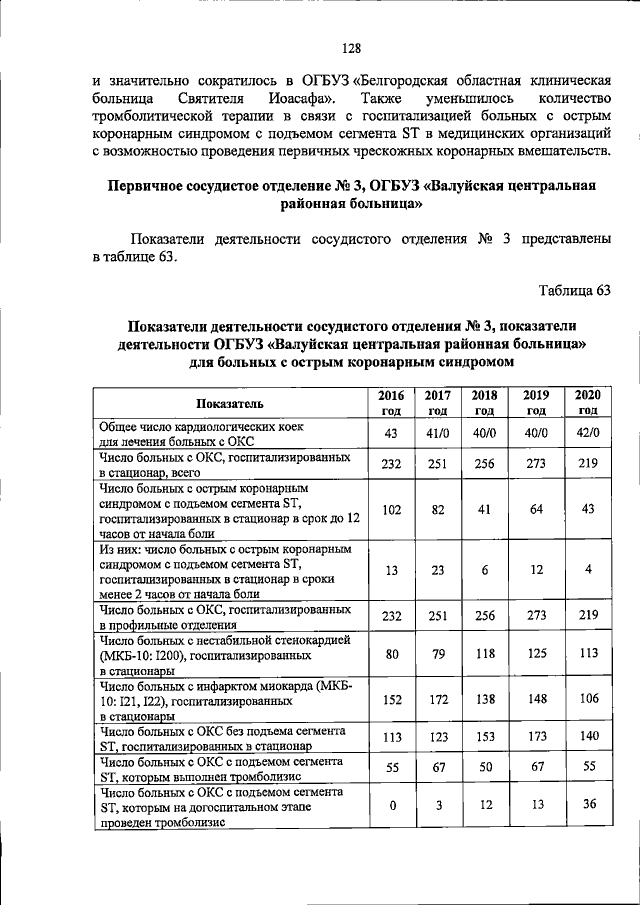 128

и значительно сократилось в ОГБУЗ «Белгородская областная клиническая больница Святителя Иоасафа». Также уменьшилось количество тромболитической терапии в связи с госпитализацией больных с острым коронарным синдромом с подъемом сегмента ST в медицинских организаций с возможностью проведения первичных чрескожных коронарных вмешательств.

Первичное сосудистое отделение № 3, ОГБУЗ «Валуйская центральная районная больница»

Показатели деятельности сосудистого отделения № 3 представлены в таблице 63.

Таблица 63

Показатели деятельности сосудистого отделения № 3, показатели деятельности ОГБУЗ «Валуйская центральная районная больница» для больных с острым коронарным синдромом

| Показатель | 2016 год | 2017 год | 2018 год | 2019 год | 2020 год |
|---|---|---|---|---|---|
| Общее число кардиологических коек для лечения больных с ОКС | 43 | 41/0 | 40/0 | 40/0 | 42/0 |
| Число больных с ОКС, госпитализированных в стационар, всего | 232 | 251 | 256 | 273 | 219 |
| Число больных с острым коронарным синдромом с подъемом сегмента ST, госпитализированных в стационар в срок до 12 часов от начала боли | 102 | 82 | 41 | 64 | 43 |
| Из них: число больных с острым коронарным синдромом с подъемом сегмента ST, госпитализированных в стационар в сроки менее 2 часов от начала боли | 13 | 23 | 6 | 12 | 4 |
| Число больных с ОКС, госпитализированных в профильные отделения | 232 | 251 | 256 | 273 | 219 |
| Число больных с нестабильной стенокардией (МКБ-10: I200), госпитализированных в стационары | 80 | 79 | 118 | 125 | 113 |
| Число больных с инфарктом миокарда (МКБ-10: I21, I22), госпитализированных в стационары | 152 | 172 | 138 | 148 | 106 |
| Число больных с ОКС без подъема сегмента ST, госпитализированных в стационар | 113 | 123 | 153 | 173 | 140 |
| Число больных с ОКС с подъемом сегмента ST, которым выполнен тромболизис | 55 | 67 | 50 | 67 | 55 |
| Число больных с ОКС с подъемом сегмента ST, которым на догоспитальном этапе проведен тромболизис | 0 | 3 | 12 | 13 | 36 |